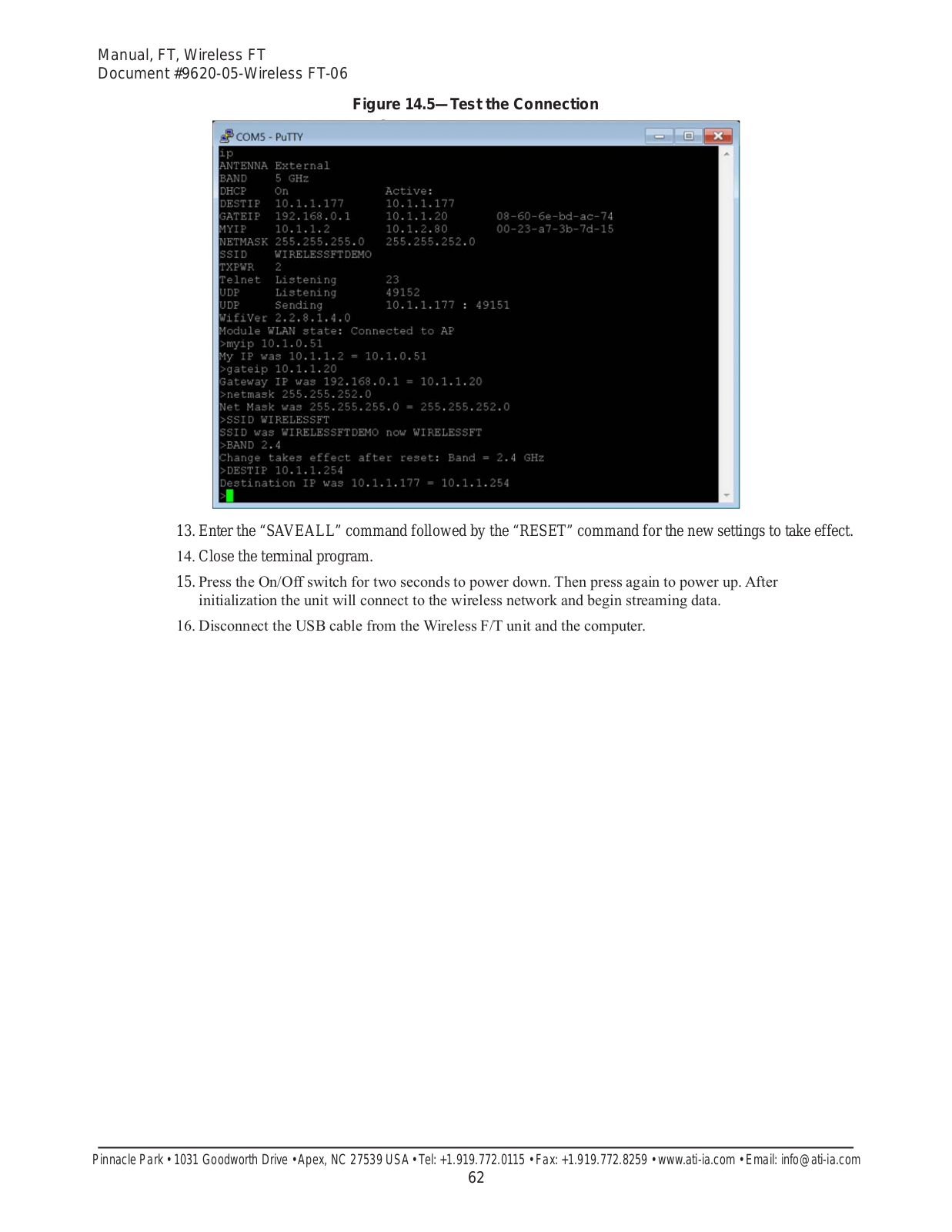 Manual, FT, Wireless FT
Document #9620-05-Wireless FT-06

Figure 14.5—Test the Connection

COM5 - PuTTY

ip
ANTENNA External
BAND 5 GHz
DHCP On Active:
DESTIP 10.1.1.177 10.1.1.177
GATEIP 192.168.0.1 10.1.1.20 08-60-6e-bd-ac-74
MYIP 10.1.1.2 10.1.2.80 00-23-a7-3b-7d-15
NETMASK 255.255.255.0 255.255.252.0
SSID WIRELESSFTDEMO
TXPWR 2
Telnet Listening 23
UDP Listening 49152
UDP Sending 10.1.1.177 : 49151
WifiVer 2.2.8.1.4.0
Module WLAN state: Connected to AP
>myip 10.1.0.51
My IP was 10.1.1.2 = 10.1.0.51
>gateip 10.1.1.20
Gateway IP was 192.168.0.1 = 10.1.1.20
>netmask 255.255.252.0
Net Mask was 255.255.255.0 = 255.255.252.0
>SSID WIRELESSFT
SSID was WIRELESSFTDEMO now WIRELESSFT
>BAND 2.4
Change takes effect after reset: Band = 2.4 GHz
>DESTIP 10.1.1.254
Destination IP was 10.1.1.177 = 10.1.1.254
>

13. Enter the "SAVEALL" command followed by the "RESET" command for the new settings to take effect.

14. Close the terminal program.

15. Press the On/Off switch for two seconds to power down. Then press again to power up. After initialization the unit will connect to the wireless network and begin streaming data.

16. Disconnect the USB cable from the Wireless F/T unit and the computer.

Pinnacle Park • 1031 Goodworth Drive • Apex, NC 27539 USA • Tel: +1.919.772.0115 • Fax: +1.919.772.8259 • www.ati-ia.com • Email: info@ati-ia.com
62